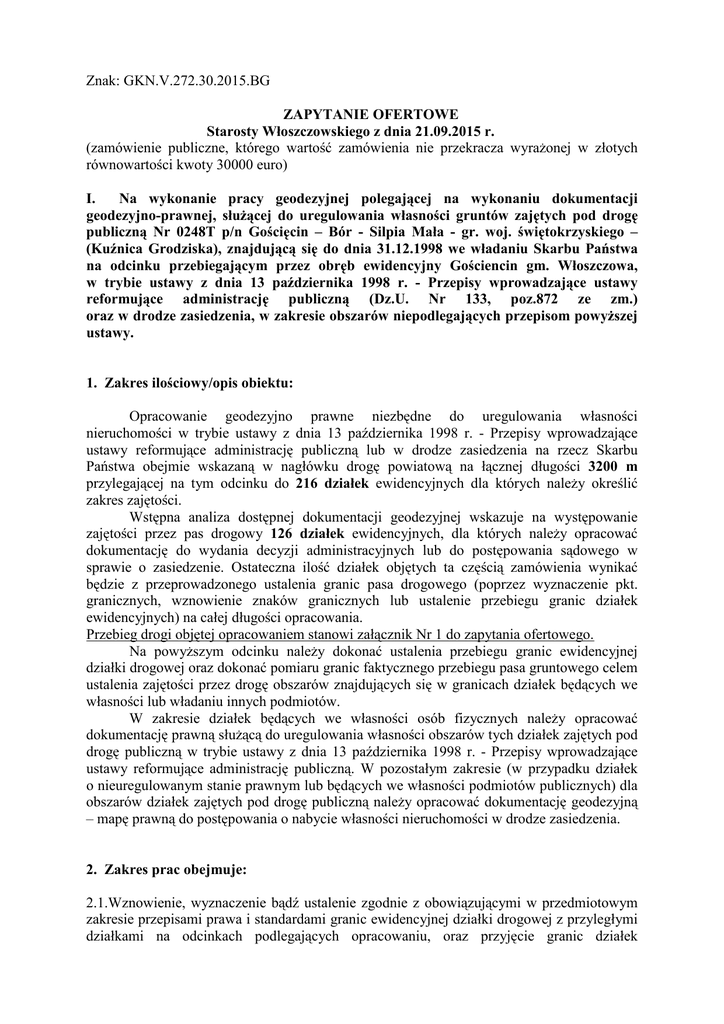 Znak: GKN.V.272.30.2015.BG

ZAPYTANIE OFERTOWE
Starosty Włoszczowskiego z dnia 21.09.2015 r.
(zamówienie publiczne, którego wartość zamówienia nie przekracza wyrażonej w złotych równowartości kwoty 30000 euro)

I. Na wykonanie pracy geodezyjnej polegającej na wykonaniu dokumentacji geodezyjno-prawnej, służącej do uregulowania własności gruntów zajętych pod drogę publiczną Nr 0248T p/n Gościęcin – Bór - Silpia Mała - gr. woj. świętokrzyskiego – (Kuźnica Grodziska), znajdującą się do dnia 31.12.1998 we władaniu Skarbu Państwa na odcinku przebiegającym przez obręb ewidencyjny Gościencin gm. Włoszczowa, w trybie ustawy z dnia 13 października 1998 r. - Przepisy wprowadzające ustawy reformujące administrację publiczną (Dz.U. Nr 133, poz.872 ze zm.) oraz w drodze zasiedzenia, w zakresie obszarów niepodlegających przepisom powyższej ustawy.

1. Zakres ilościowy/opis obiektu:

Opracowanie geodezyjno prawne niezbędne do uregulowania własności nieruchomości w trybie ustawy z dnia 13 października 1998 r. - Przepisy wprowadzające ustawy reformujące administrację publiczną lub w drodze zasiedzenia na rzecz Skarbu Państwa obejmie wskazaną w nagłówku drogę powiatową na łącznej długości 3200 m przylegającej na tym odcinku do 216 działek ewidencyjnych dla których należy określić zakres zajętości.

Wstępna analiza dostępnej dokumentacji geodezyjnej wskazuje na występowanie zajętości przez pas drogowy 126 działek ewidencyjnych, dla których należy opracować dokumentację do wydania decyzji administracyjnych lub do postępowania sądowego w sprawie o zasiedzenie. Ostateczna ilość działek objętych ta częścią zamówienia wynikać będzie z przeprowadzonego ustalenia granic pasa drogowego (poprzez wyznaczenie pkt. granicznych, wznowienie znaków granicznych lub ustalenie przebiegu granic działek ewidencyjnych) na całej długości opracowania.
Przebieg drogi objętej opracowaniem stanowi załącznik Nr 1 do zapytania ofertowego.

Na powyższym odcinku należy dokonać ustalenia przebiegu granic ewidencyjnej działki drogowej oraz dokonać pomiaru granic faktycznego przebiegu pasa gruntowego celem ustalenia zajętości przez drogę obszarów znajdujących się w granicach działek będących we własności lub władaniu innych podmiotów.

W zakresie działek będących we własności osób fizycznych należy opracować dokumentację prawną służącą do uregulowania własności obszarów tych działek zajętych pod drogę publiczną w trybie ustawy z dnia 13 października 1998 r. - Przepisy wprowadzające ustawy reformujące administrację publiczną. W pozostałym zakresie (w przypadku działek o nieuregulowanym stanie prawnym lub będących we własności podmiotów publicznych) dla obszarów działek zajętych pod drogę publiczną należy opracować dokumentację geodezyjną – mapę prawną do postępowania o nabycie własności nieruchomości w drodze zasiedzenia.

2. Zakres prac obejmuje:

2.1.Wznowienie, wyznaczenie bądź ustalenie zgodnie z obowiązującymi w przedmiotowym zakresie przepisami prawa i standardami granic ewidencyjnej działki drogowej z przyległymi działkami na odcinkach podlegających opracowaniu, oraz przyjęcie granic działek